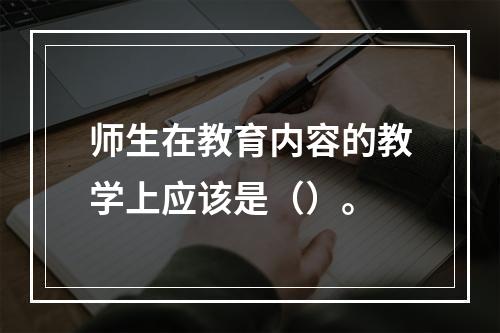 师生在教育内容的教学上应该是（）。